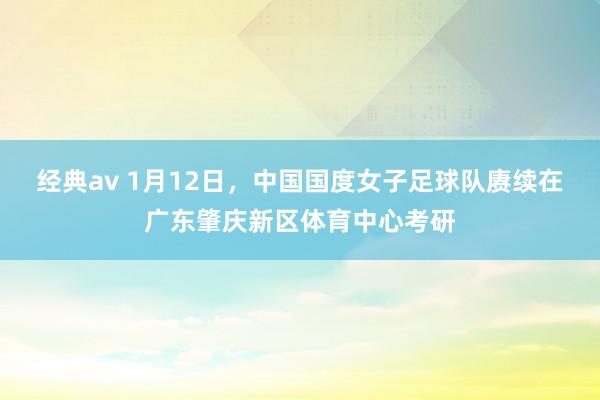 经典av 1月12日，中国国度女子足球队赓续在广东肇庆新区体育中心考研